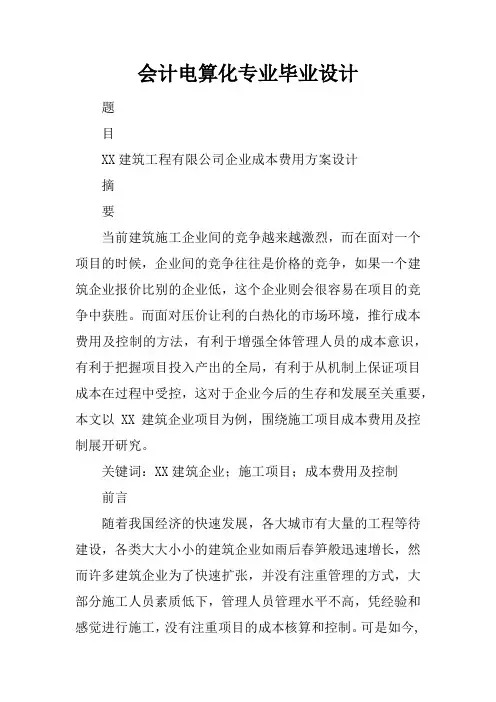 会计电算化专业毕业设计

题

目

XX 建筑工程有限公司企业成本费用方案设计

摘

要

当前建筑施工企业间的竞争越来越激烈，而在面对一个项目的时候，企业间的竞争往往是价格的竞争，如果一个建筑企业报价比别的企业低，这个企业则会很容易在项目的竞争中获胜。而面对压价让利的白热化的市场环境，推行成本费用及控制的方法，有利于增强全体管理人员的成本意识，有利于把握项目投入产出的全局，有利于从机制上保证项目成本在过程中受控，这对于企业今后的生存和发展至关重要，本文以 XX 建筑企业项目为例，围绕施工项目成本费用及控制展开研究。

关键词：XX 建筑企业；施工项目；成本费用及控制

前言

随着我国经济的快速发展，各大城市有大量的工程等待建设，各类大大小小的建筑企业如雨后春笋般迅速增长，然而许多建筑企业为了快速扩张，并没有注重管理的方式，大部分施工人员素质低下，管理人员管理水平不高，凭经验和感觉进行施工，没有注重项目的成本核算和控制。可是如今，